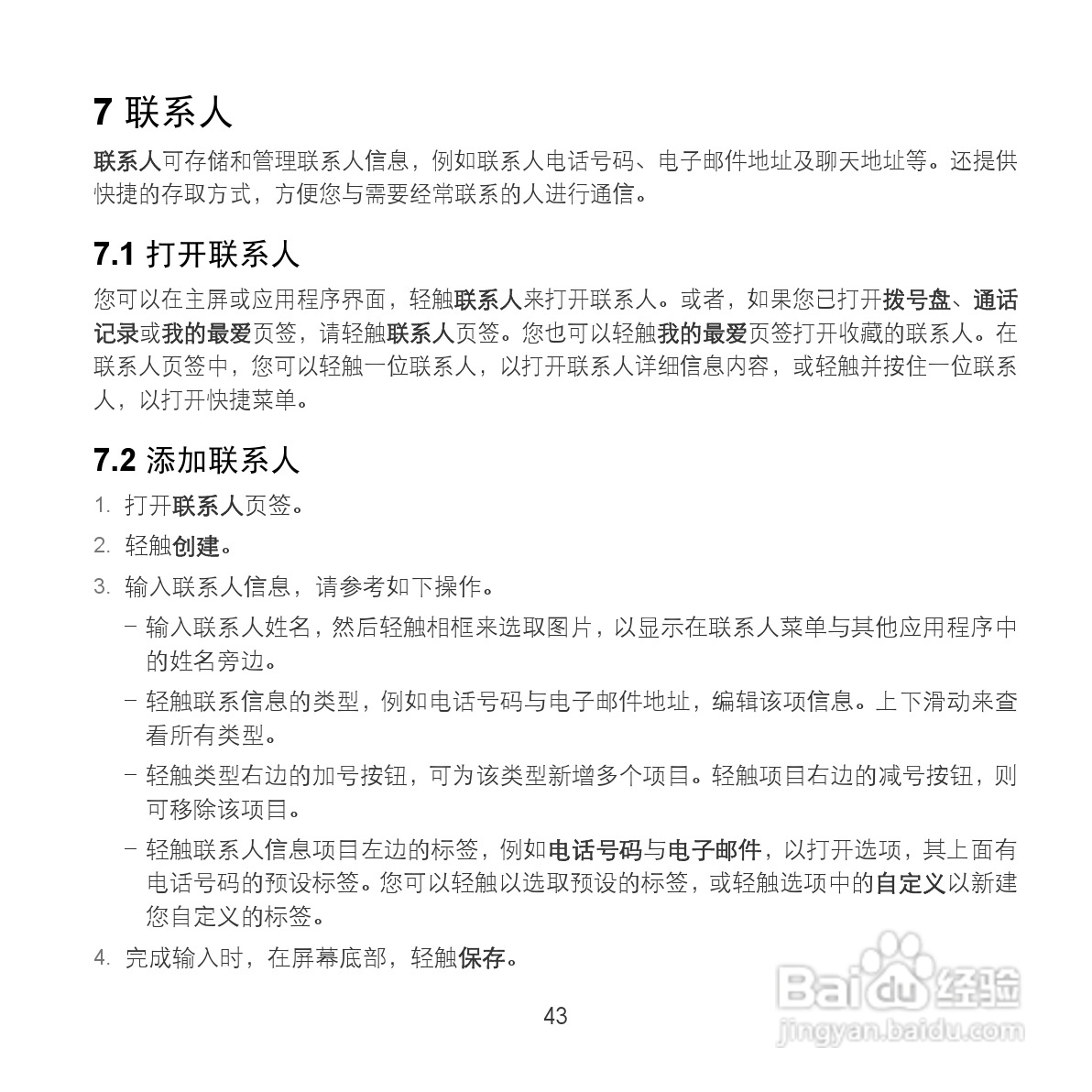 7 联系人

联系人可存储和管理联系人信息，例如联系人电话号码、电子邮件地址及聊天地址等。还提供快捷的存取方式，方便您与需要经常联系的人进行通信。

7.1 打开联系人

您可以在主屏或应用程序界面，轻触联系人来打开联系人。或者，如果您已打开拨号盘、通话记录或我的最爱页签，请轻触联系人页签。您也可以轻触我的最爱页签打开收藏的联系人。在联系人页签中，您可以轻触一位联系人，以打开联系人详细信息内容，或轻触并按住一位联系人，以打开快捷菜单。

7.2 添加联系人

1. 打开联系人页签。

2. 轻触创建。

3. 输入联系人信息，请参考如下操作。

- 输入联系人姓名，然后轻触相框来选取图片，以显示在联系人菜单与其他应用程序中的姓名旁边。

- 轻触联系信息的类型，例如电话号码与电子邮件地址，编辑该项信息。上下滑动来查看所有类型。

- 轻触类型右边的加号按钮，可为该类型新增多个项目。轻触项目右边的减号按钮，则可移除该项目。

- 轻触联系人信息项目左边的标签，例如电话号码与电子邮件，以打开选项，其上面有电话号码的预设标签。您可以轻触以选取预设的标签，或轻触选项中的自定义以新建您自定义的标签。

4. 完成输入时，在屏幕底部，轻触保存。

43

Baidu经验
jingyan.baidu.com